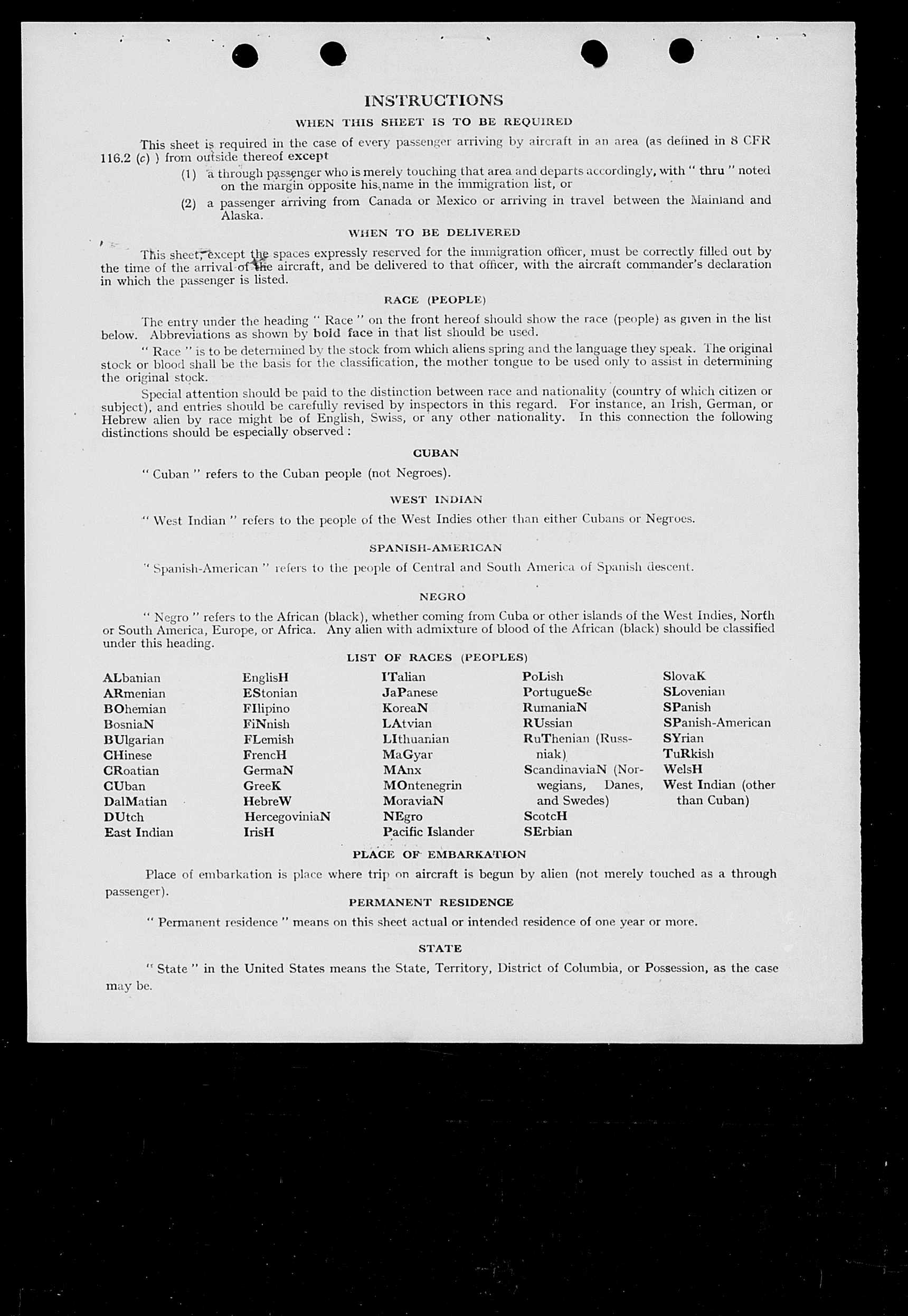 INSTRUCTIONS

WHEN THIS SHEET IS TO BE REQUIRED

This sheet is required in the case of every passenger arriving by aircraft in an area (as defined in 8 CFR 116.2 (c) ) from outside thereof except

(1) a through passenger who is merely touching that area and departs accordingly, with " thru " noted on the margin opposite his name in the immigration list, or

(2) a passenger arriving from Canada or Mexico or arriving in travel between the Mainland and Alaska.

WHEN TO BE DELIVERED

This sheet, except the spaces expressly reserved for the immigration officer, must be correctly filled out by the time of the arrival of the aircraft, and be delivered to that officer, with the aircraft commander's declaration in which the passenger is listed.

RACE (PEOPLE)

The entry under the heading " Race " on the front hereof should show the race (people) as given in the list below. Abbreviations as shown by bold face in that list should be used.

" Race " is to be determined by the stock from which aliens spring and the language they speak. The original stock or blood shall be the basis for the classification, the mother tongue to be used only to assist in determining the original stock.

Special attention should be paid to the distinction between race and nationality (country of which citizen or subject), and entries should be carefully revised by inspectors in this regard. For instance, an Irish, German, or Hebrew alien by race might be of English, Swiss, or any other nationality. In this connection the following distinctions should be especially observed :

CUBAN

" Cuban " refers to the Cuban people (not Negroes).

WEST INDIAN

" West Indian " refers to the people of the West Indies other than either Cubans or Negroes.

SPANISH-AMERICAN

" Spanish-American " refers to the people of Central and South America of Spanish descent.

NEGRO

" Negro " refers to the African (black), whether coming from Cuba or other islands of the West Indies, North or South America, Europe, or Africa. Any alien with admixture of blood of the African (black) should be classified under this heading.

LIST OF RACES (PEOPLES)

ALbanian
ARmenian
BOhemian
BosniaN
BUlgarian
CHinese
CRoatian
CUban
DalMatian
DUtch
East Indian

EnglisH
EStonian
FIlipino
FiNnish
FLemish
FrencH
GermaN
GreeK
HebreW
HercegoviniaN
IrisH

ITalian
JaPanese
KoreaN
LAtvian
LIthuanian
MaGyar
MAnx
MOntenegrin
MoraviaN
NEgro
Pacific Islander

PoLish
PortugueSe
RumaniaN
RUssian
RuThenian (Russniak)
ScandinaviaN (Norwegians, Danes, and Swedes)
ScotcH
SErbian

SlovaK
SLovenian
SPanish
SPanish-American
SYrian
TuRkish
WelsH
West Indian (other than Cuban)

PLACE OF EMBARKATION

Place of embarkation is place where trip on aircraft is begun by alien (not merely touched as a through passenger).

PERMANENT RESIDENCE

" Permanent residence " means on this sheet actual or intended residence of one year or more.

STATE

" State " in the United States means the State, Territory, District of Columbia, or Possession, as the case may be.